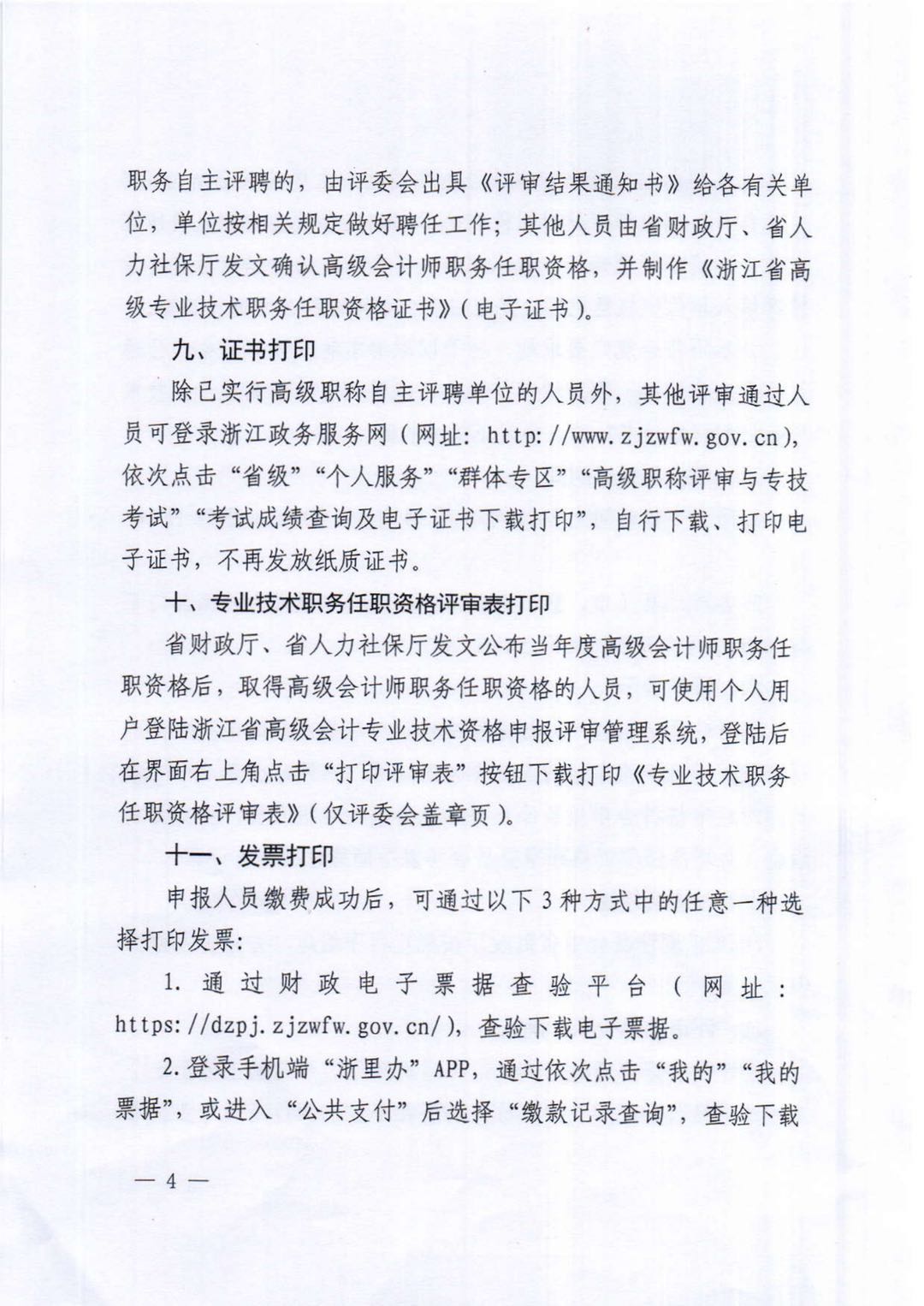 职务自主评聘的，由评委会出具《评审结果通知书》给各有关单位，单位按相关规定做好聘任工作；其他人员由省财政厅、省人力社保厅发文确认高级会计师职务任职资格，并制作《浙江省高级专业技术职务任职资格证书》（电子证书）。

九、证书打印

除已实行高级职称自主评聘单位的人员外，其他评审通过人员可登录浙江政务服务网（网址：http://www.zjzwfw.gov.cn），依次点击“省级”“个人服务”“群体专区”“高级职称评审与专技考试”“考试成绩查询及电子证书下载打印”，自行下载、打印电子证书，不再发放纸质证书。

十、专业技术职务任职资格评审表打印

省财政厅、省人力社保厅发文公布当年度高级会计师职务任职资格后，取得高级会计师职务任职资格的人员，可使用个人用户登陆浙江省高级会计专业技术资格申报评审管理系统，登陆后在界面右上角点击“打印评审表”按钮下载打印《专业技术职务任职资格评审表》（仅评委会盖章页）。

十一、发票打印

申报人员缴费成功后，可通过以下3种方式中的任意一种选择打印发票：

1. 通过财政电子票据查验平台（网址：https://dzpj.zjzwfw.gov.cn/），查验下载电子票据。

2.登录手机端“浙里办”APP，通过依次点击“我的”“我的票据”，或进入“公共支付”后选择“缴款记录查询”，查验下载

— 4 —